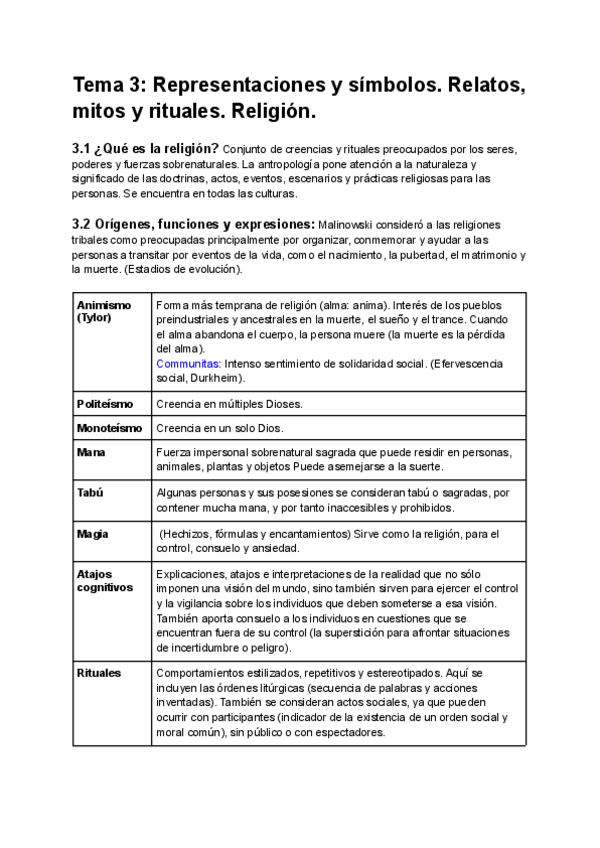 Tema 3: Representaciones y símbolos. Relatos, mitos y rituales. Religión.

3.1 ¿Qué es la religión? Conjunto de creencias y rituales preocupados por los seres, poderes y fuerzas sobrenaturales. La antropología pone atención a la naturaleza y significado de las doctrinas, actos, eventos, escenarios y prácticas religiosas para las personas. Se encuentra en todas las culturas.

3.2 Orígenes, funciones y expresiones: Malinowski consideró a las religiones tribales como preocupadas principalmente por organizar, conmemorar y ayudar a las personas a transitar por eventos de la vida, como el nacimiento, la pubertad, el matrimonio y la muerte. (Estadios de evolución).

| | |
|---|---|
| Animismo (Tylor) | Forma más temprana de religión (alma: anima). Interés de los pueblos preindustriales y ancestrales en la muerte, el sueño y el trance. Cuando el alma abandona el cuerpo, la persona muere (la muerte es la pérdida del alma). Communitas: Intenso sentimiento de solidaridad social. (Efervescencia social, Durkheim). |
| Politeísmo | Creencia en múltiples Dioses. |
| Monoteísmo | Creencia en un solo Dios. |
| Mana | Fuerza impersonal sobrenatural sagrada que puede residir en personas, animales, plantas y objetos Puede asemejarse a la suerte. |
| Tabú | Algunas personas y sus posesiones se consideran tabú o sagradas, por contener mucha mana, y por tanto inaccesibles y prohibidos. |
| Magia | (Hechizos, fórmulas y encantamientos) Sirve como la religión, para el control, consuelo y ansiedad. |
| Atajos cognitivos | Explicaciones, atajos e interpretaciones de la realidad que no sólo imponen una visión del mundo, sino también sirven para ejercer el control y la vigilancia sobre los individuos que deben someterse a esa visión. También aporta consuelo a los individuos en cuestiones que se encuentran fuera de su control (la superstición para afrontar situaciones de incertidumbre o peligro). |
| Rituales | Comportamientos estilizados, repetitivos y estereotipados. Aquí se incluyen las órdenes litúrgicas (secuencia de palabras y acciones inventadas). También se consideran actos sociales, ya que pueden ocurrir con participantes (indicador de la existencia de un orden social y moral común), sin público o con espectadores. |